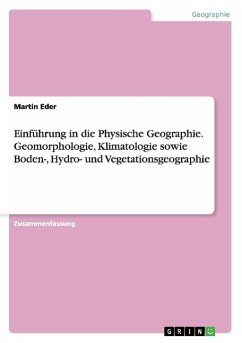 Geographie

Martin Eder

Einführung in die Physische Geographie. Geomorphologie, Klimatologie sowie Boden-, Hydro- und Vegetationsgeographie

Zusammenfassung

GRIN